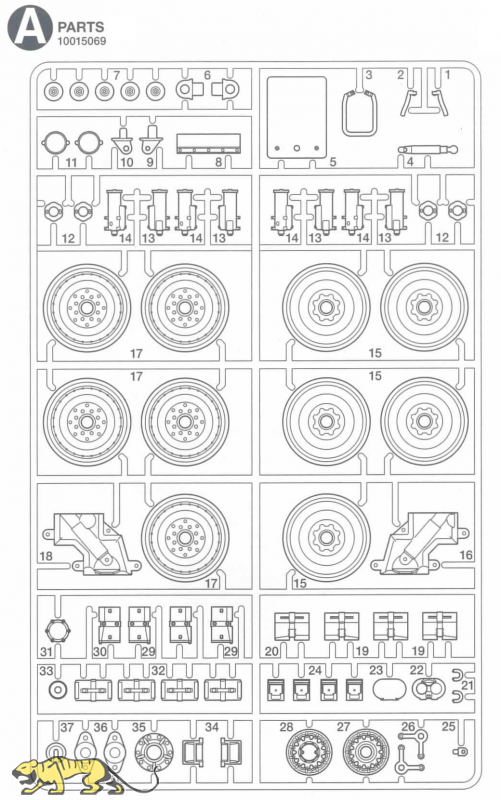 A PARTS
10015069

7 6 3 2 1
11 10 9 8 5 4
12 14 13 14 13 14 13 14 13 12
17 15
17 15
18 17 15 16
31 30 29 29 20 19 19
33 32 24 23 22 21
37 36 35 34 28 27 26 25